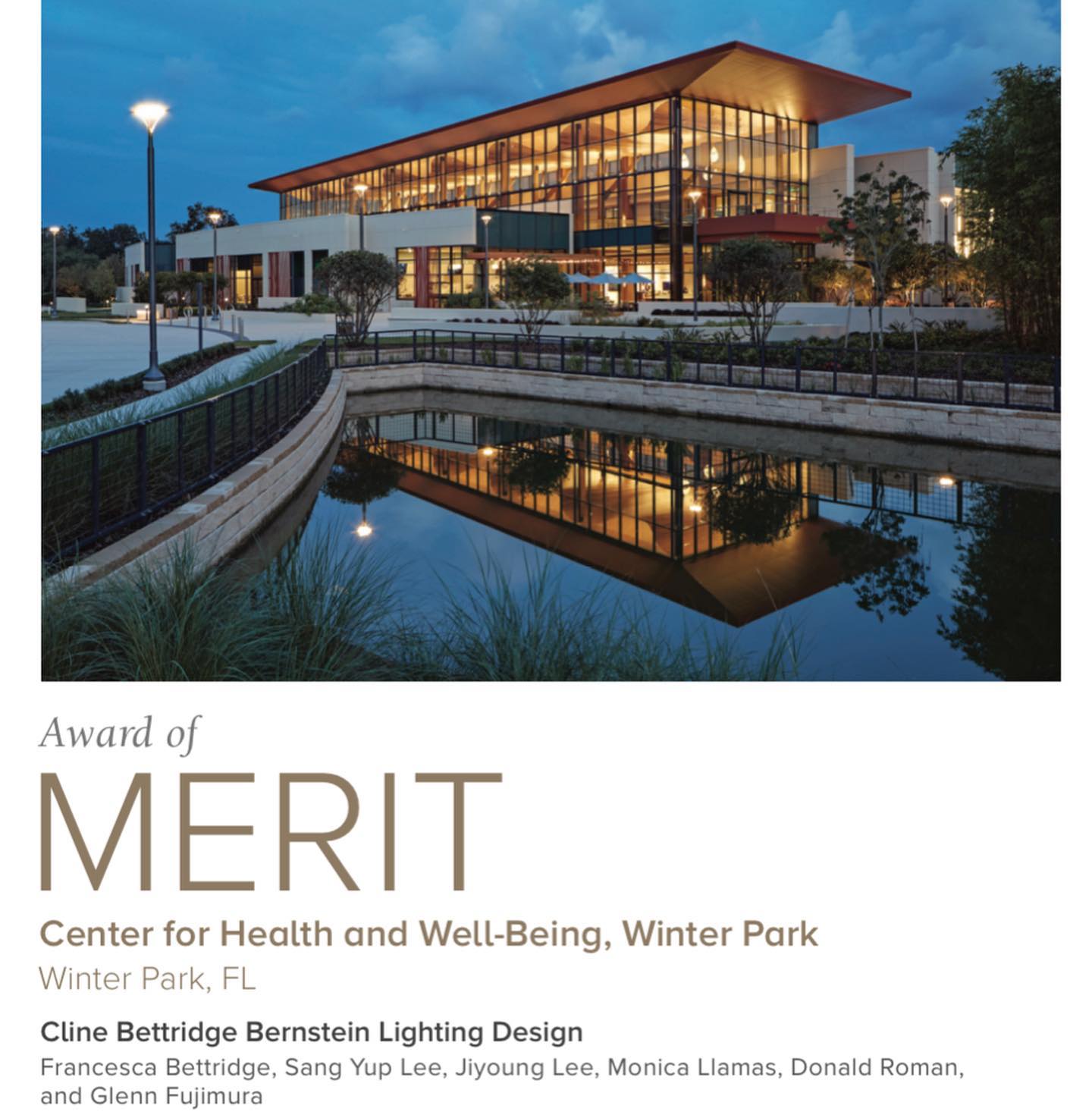 Award of

MERIT

Center for Health and Well-Being, Winter Park

Winter Park, FL

Cline Bettridge Bernstein Lighting Design

Francesca Bettridge, Sang Yup Lee, Jiyoung Lee, Monica Llamas, Donald Roman, and Glenn Fujimura